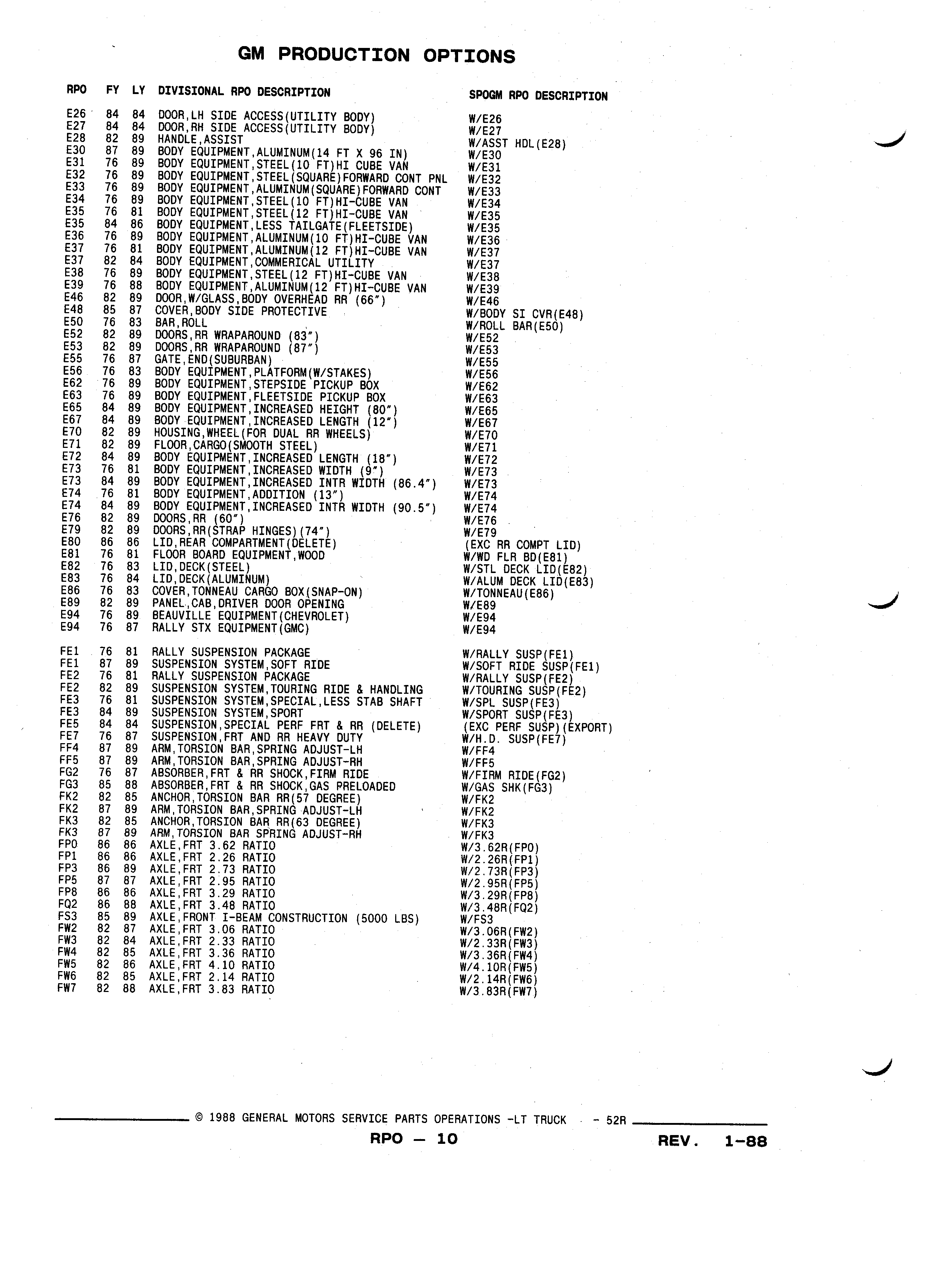 GM PRODUCTION OPTIONS

| RPO | FY | LY | DIVISIONAL RPO DESCRIPTION | SPOGM RPO DESCRIPTION |
|---|---|---|---|---|
| E26 | 84 | 84 | DOOR,LH SIDE ACCESS(UTILITY BODY) | W/E26 |
| E27 | 84 | 84 | DOOR,RH SIDE ACCESS(UTILITY BODY) | W/E27 |
| E28 | 82 | 89 | HANDLE,ASSIST | W/ASST HDL(E28) |
| E30 | 87 | 89 | BODY EQUIPMENT,ALUMINUM(14 FT X 96 IN) | W/E30 |
| E31 | 76 | 89 | BODY EQUIPMENT,STEEL(10 FT)HI CUBE VAN | W/E31 |
| E32 | 76 | 89 | BODY EQUIPMENT,STEEL(SQUARE)FORWARD CONT PNL | W/E32 |
| E33 | 76 | 89 | BODY EQUIPMENT,ALUMINUM(SQUARE)FORWARD CONT | W/E33 |
| E34 | 76 | 89 | BODY EQUIPMENT,STEEL(10 FT)HI-CUBE VAN | W/E34 |
| E35 | 76 | 81 | BODY EQUIPMENT,STEEL(12 FT)HI-CUBE VAN | W/E35 |
| E35 | 84 | 86 | BODY EQUIPMENT,LESS TAILGATE(FLEETSIDE) | W/E35 |
| E36 | 76 | 89 | BODY EQUIPMENT,ALUMINUM(10 FT)HI-CUBE VAN | W/E36 |
| E37 | 76 | 81 | BODY EQUIPMENT,ALUMINUM(12 FT)HI-CUBE VAN | W/E37 |
| E37 | 82 | 84 | BODY EQUIPMENT,COMMERICAL UTILITY | W/E37 |
| E38 | 76 | 89 | BODY EQUIPMENT,STEEL(12 FT)HI-CUBE VAN | W/E38 |
| E39 | 76 | 88 | BODY EQUIPMENT,ALUMINUM(12 FT)HI-CUBE VAN | W/E39 |
| E46 | 82 | 89 | DOOR,W/GLASS,BODY OVERHEAD RR (66") | W/E46 |
| E48 | 85 | 87 | COVER,BODY SIDE PROTECTIVE | W/BODY SI CVR(E48) |
| E50 | 76 | 83 | BAR,ROLL | W/ROLL BAR(E50) |
| E52 | 82 | 89 | DOORS,RR WRAPAROUND (83") | W/E52 |
| E53 | 82 | 89 | DOORS,RR WRAPAROUND (87") | W/E53 |
| E55 | 76 | 87 | GATE,END(SUBURBAN) | W/E55 |
| E56 | 76 | 83 | BODY EQUIPMENT,PLATFORM(W/STAKES) | W/E56 |
| E62 | 76 | 89 | BODY EQUIPMENT,STEPSIDE PICKUP BOX | W/E62 |
| E63 | 76 | 89 | BODY EQUIPMENT,FLEETSIDE PICKUP BOX | W/E63 |
| E65 | 84 | 89 | BODY EQUIPMENT,INCREASED HEIGHT (80") | W/E65 |
| E67 | 84 | 89 | BODY EQUIPMENT,INCREASED LENGTH (12") | W/E67 |
| E70 | 82 | 89 | HOUSING,WHEEL(FOR DUAL RR WHEELS) | W/E70 |
| E71 | 82 | 89 | FLOOR,CARGO(SMOOTH STEEL) | W/E71 |
| E72 | 84 | 89 | BODY EQUIPMENT,INCREASED LENGTH (18") | W/E72 |
| E73 | 76 | 81 | BODY EQUIPMENT,INCREASED WIDTH (9") | W/E73 |
| E73 | 84 | 89 | BODY EQUIPMENT,INCREASED INTR WIDTH (86.4") | W/E73 |
| E74 | 76 | 81 | BODY EQUIPMENT,ADDITION (13") | W/E74 |
| E74 | 84 | 89 | BODY EQUIPMENT,INCREASED INTR WIDTH (90.5") | W/E74 |
| E76 | 82 | 89 | DOORS,RR (60") | W/E76 |
| E79 | 82 | 89 | DOORS,RR(STRAP HINGES)(74") | W/E79 |
| E80 | 86 | 86 | LID,REAR COMPARTMENT(DELETE) | (EXC RR COMPT LID) |
| E81 | 76 | 81 | FLOOR BOARD EQUIPMENT,WOOD | W/WD FLR BD(E81) |
| E82 | 76 | 83 | LID,DECK(STEEL) | W/STL DECK LID(E82) |
| E83 | 76 | 84 | LID,DECK(ALUMINUM) | W/ALUM DECK LID(E83) |
| E86 | 76 | 83 | COVER,TONNEAU CARGO BOX(SNAP-ON) | W/TONNEAU(E86) |
| E89 | 82 | 89 | PANEL,CAB,DRIVER DOOR OPENING | W/E89 |
| E94 | 76 | 89 | BEAUVILLE EQUIPMENT(CHEVROLET) | W/E94 |
| E94 | 76 | 87 | RALLY STX EQUIPMENT(GMC) | W/E94 |
| FE1 | 76 | 81 | RALLY SUSPENSION PACKAGE | W/RALLY SUSP(FE1) |
| FE1 | 87 | 89 | SUSPENSION SYSTEM,SOFT RIDE | W/SOFT RIDE SUSP(FE1) |
| FE2 | 76 | 81 | RALLY SUSPENSION PACKAGE | W/RALLY SUSP(FE2) |
| FE2 | 82 | 89 | SUSPENSION SYSTEM,TOURING RIDE & HANDLING | W/TOURING SUSP(FE2) |
| FE3 | 76 | 81 | SUSPENSION SYSTEM,SPECIAL,LESS STAB SHAFT | W/SPL SUSP(FE3) |
| FE3 | 84 | 89 | SUSPENSION SYSTEM,SPORT | W/SPORT SUSP(FE3) |
| FE5 | 84 | 84 | SUSPENSION,SPECIAL PERF FRT & RR (DELETE) | (EXC PERF SUSP)(EXPORT) |
| FE7 | 76 | 87 | SUSPENSION,FRT AND RR HEAVY DUTY | W/H.D. SUSP(FE7) |
| FF4 | 87 | 89 | ARM,TORSION BAR,SPRING ADJUST-LH | W/FF4 |
| FF5 | 87 | 89 | ARM,TORSION BAR,SPRING ADJUST-RH | W/FF5 |
| FG2 | 76 | 87 | ABSORBER,FRT & RR SHOCK,FIRM RIDE | W/FIRM RIDE(FG2) |
| FG3 | 85 | 88 | ABSORBER,FRT & RR SHOCK,GAS PRELOADED | W/GAS SHK(FG3) |
| FK2 | 82 | 85 | ANCHOR,TORSION BAR RR(57 DEGREE) | W/FK2 |
| FK2 | 87 | 89 | ARM,TORSION BAR,SPRING ADJUST-LH | W/FK2 |
| FK3 | 82 | 85 | ANCHOR,TORSION BAR RR(63 DEGREE) | W/FK3 |
| FK3 | 87 | 89 | ARM,TORSION BAR SPRING ADJUST-RH | W/FK3 |
| FP0 | 86 | 86 | AXLE,FRT 3.62 RATIO | W/3.62R(FP0) |
| FP1 | 86 | 86 | AXLE,FRT 2.26 RATIO | W/2.26R(FP1) |
| FP3 | 86 | 89 | AXLE,FRT 2.73 RATIO | W/2.73R(FP3) |
| FP5 | 87 | 87 | AXLE,FRT 2.95 RATIO | W/2.95R(FP5) |
| FP8 | 86 | 86 | AXLE,FRT 3.29 RATIO | W/3.29R(FP8) |
| FQ2 | 86 | 88 | AXLE,FRT 3.48 RATIO | W/3.48R(FQ2) |
| FS3 | 85 | 89 | AXLE,FRONT I-BEAM CONSTRUCTION (5000 LBS) | W/FS3 |
| FW2 | 82 | 87 | AXLE,FRT 3.06 RATIO | W/3.06R(FW2) |
| FW3 | 82 | 84 | AXLE,FRT 2.33 RATIO | W/2.33R(FW3) |
| FW4 | 82 | 85 | AXLE,FRT 3.36 RATIO | W/3.36R(FW4) |
| FW5 | 82 | 86 | AXLE,FRT 4.10 RATIO | W/4.10R(FW5) |
| FW6 | 82 | 85 | AXLE,FRT 2.14 RATIO | W/2.14R(FW6) |
| FW7 | 82 | 88 | AXLE,FRT 3.83 RATIO | W/3.83R(FW7) |

© 1988 GENERAL MOTORS SERVICE PARTS OPERATIONS -LT TRUCK - 52R

RPO — 10 REV. 1-88